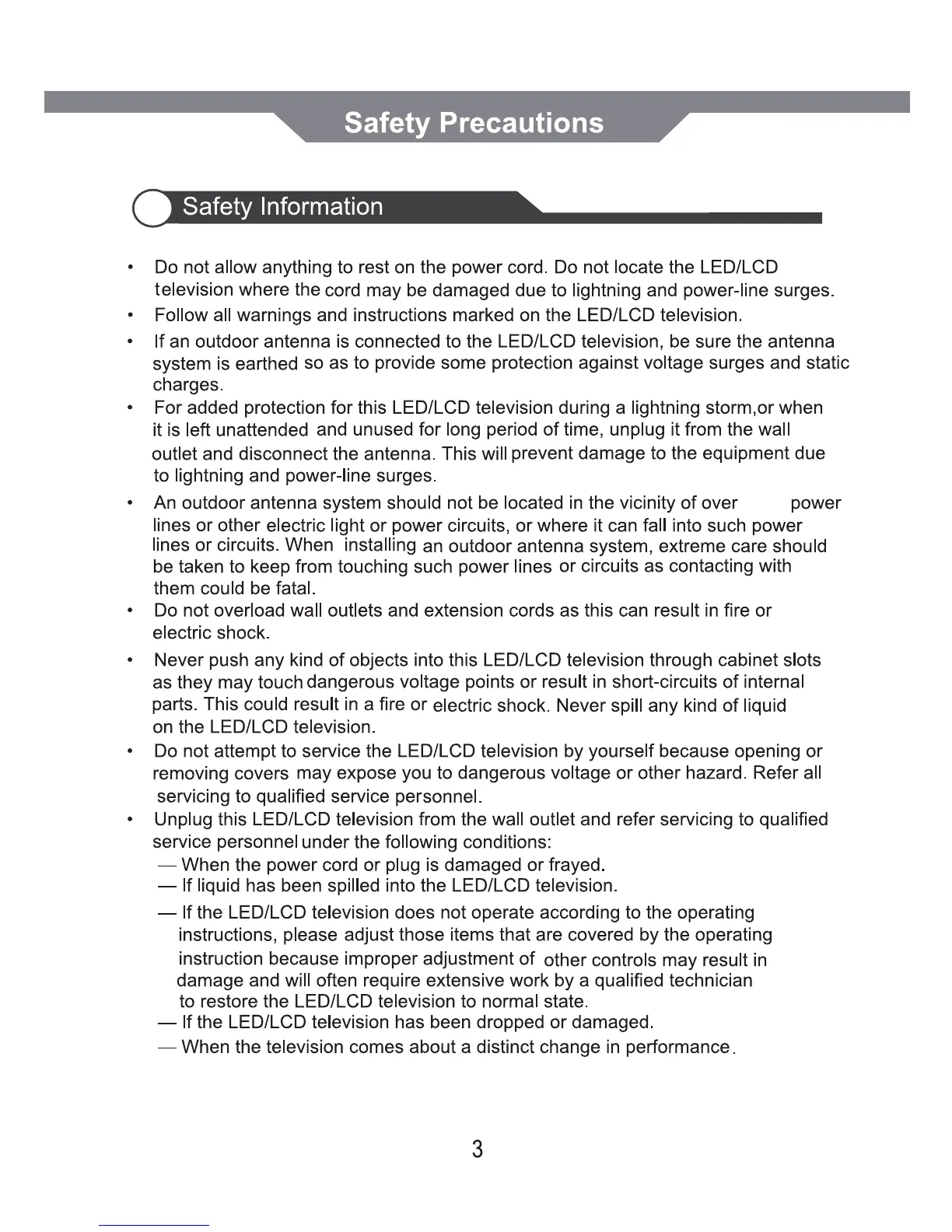 Safety Precautions

Safety Information

• Do not allow anything to rest on the power cord. Do not locate the LED/LCD television where the cord may be damaged due to lightning and power-line surges.
• Follow all warnings and instructions marked on the LED/LCD television.
• If an outdoor antenna is connected to the LED/LCD television, be sure the antenna system is earthed so as to provide some protection against voltage surges and static charges.
• For added protection for this LED/LCD television during a lightning storm,or when it is left unattended and unused for long period of time, unplug it from the wall outlet and disconnect the antenna. This will prevent damage to the equipment due to lightning and power-line surges.
• An outdoor antenna system should not be located in the vicinity of over power lines or other electric light or power circuits, or where it can fall into such power lines or circuits. When installing an outdoor antenna system, extreme care should be taken to keep from touching such power lines or circuits as contacting with them could be fatal.
• Do not overload wall outlets and extension cords as this can result in fire or electric shock.
• Never push any kind of objects into this LED/LCD television through cabinet slots as they may touch dangerous voltage points or result in short-circuits of internal parts. This could result in a fire or electric shock. Never spill any kind of liquid on the LED/LCD television.
• Do not attempt to service the LED/LCD television by yourself because opening or removing covers may expose you to dangerous voltage or other hazard. Refer all servicing to qualified service personnel.
• Unplug this LED/LCD television from the wall outlet and refer servicing to qualified service personnel under the following conditions:
— When the power cord or plug is damaged or frayed.
— If liquid has been spilled into the LED/LCD television.
— If the LED/LCD television does not operate according to the operating instructions, please adjust those items that are covered by the operating instruction because improper adjustment of other controls may result in damage and will often require extensive work by a qualified technician to restore the LED/LCD television to normal state.
— If the LED/LCD television has been dropped or damaged.
— When the television comes about a distinct change in performance.

3